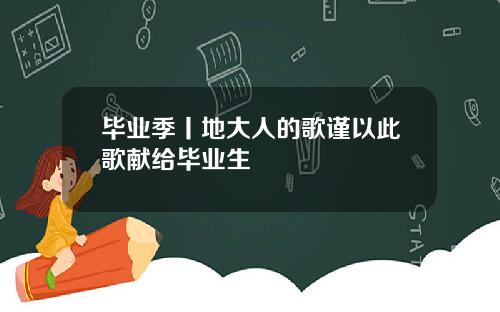 毕业季丨地大人的歌谨以此歌献给毕业生

STAT